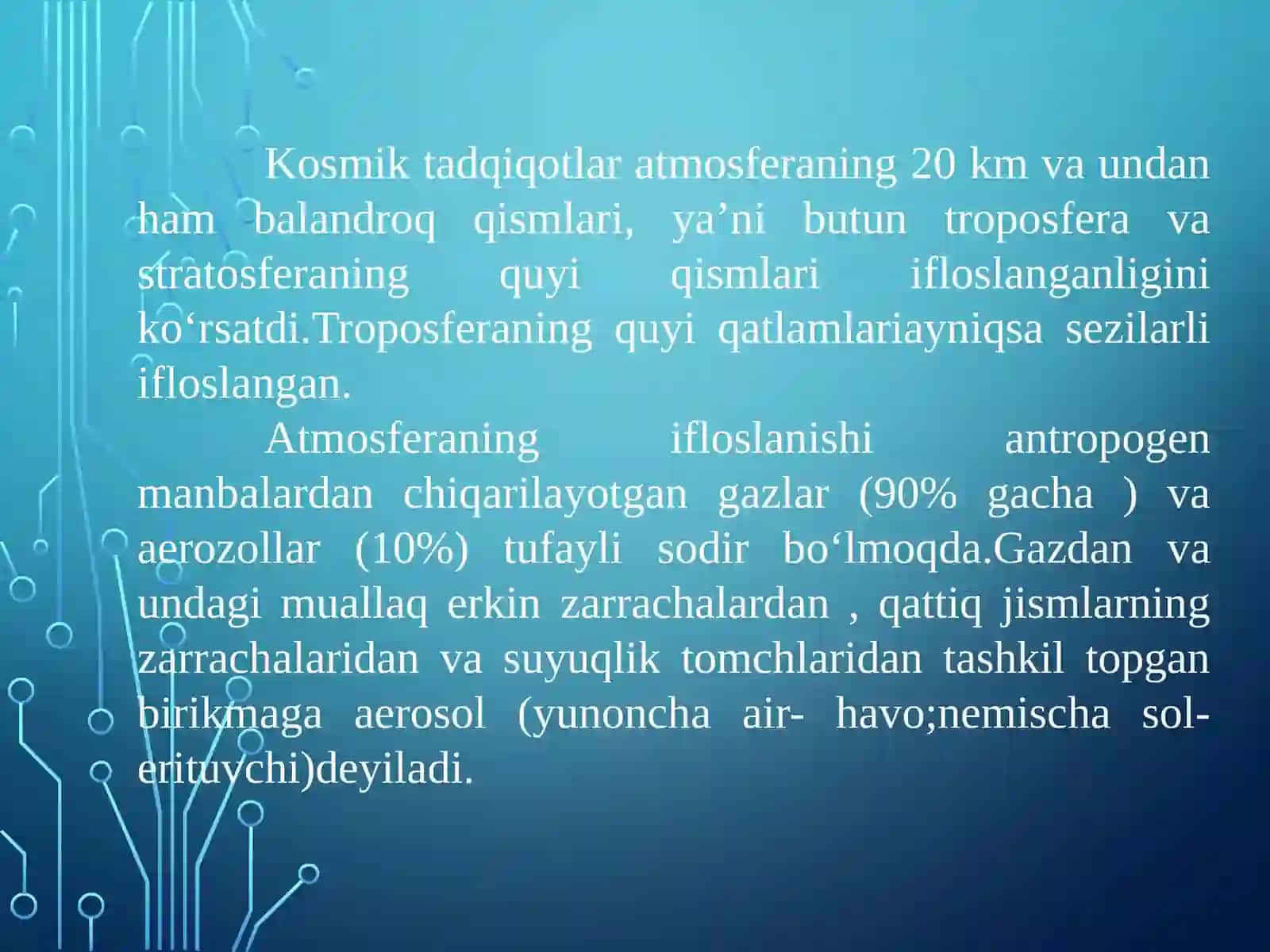 Kosmik tadqiqotlar atmosferaning 20 km va undan ham balandroq qismlari, ya’ni butun troposfera va stratosferaning quyi qismlari ifloslanganligini ko‘rsatdi.Troposferaning quyi qatlamlariayniqsa sezilarli ifloslangan.

Atmosferaning ifloslanishi antropogen manbalardan chiqarilayotgan gazlar (90% gacha ) va aerozollar (10%) tufayli sodir bo‘lmoqda.Gazdan va undagi muallaq erkin zarrachalardan , qattiq jismlarning zarrachalaridan va suyuqlik tomchlaridan tashkil topgan birikmaga aerosol (yunoncha air- havo;nemischa sol-erituvchi)deyiladi.